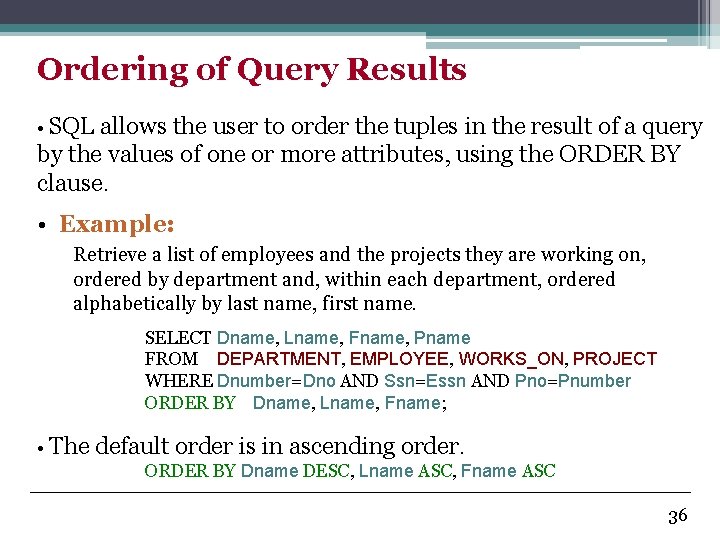 Ordering of Query Results

• SQL allows the user to order the tuples in the result of a query by the values of one or more attributes, using the ORDER BY clause.

• Example:

Retrieve a list of employees and the projects they are working on, ordered by department and, within each department, ordered alphabetically by last name, first name.

SELECT Dname, Lname, Fname, Pname
FROM DEPARTMENT, EMPLOYEE, WORKS_ON, PROJECT
WHERE Dnumber=Dno AND Ssn=Essn AND Pno=Pnumber
ORDER BY Dname, Lname, Fname;

• The default order is in ascending order.

ORDER BY Dname DESC, Lname ASC, Fname ASC

36